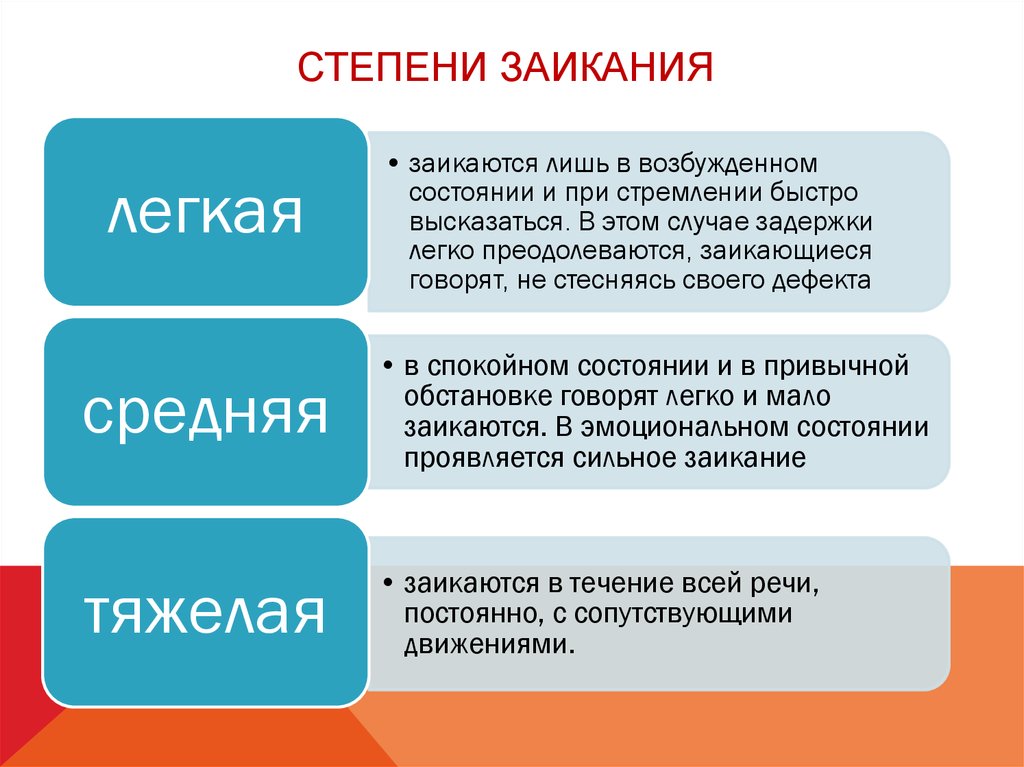 СТЕПЕНИ ЗАИКАНИЯ

легкая

• заикаются лишь в возбужденном состоянии и при стремлении быстро высказаться. В этом случае задержки легко преодолеваются, заикающиеся говорят, не стесняясь своего дефекта

средняя

• в спокойном состоянии и в привычной обстановке говорят легко и мало заикаются. В эмоциональном состоянии проявляется сильное заикание

тяжелая

• заикаются в течение всей речи, постоянно, с сопутствующими движениями.